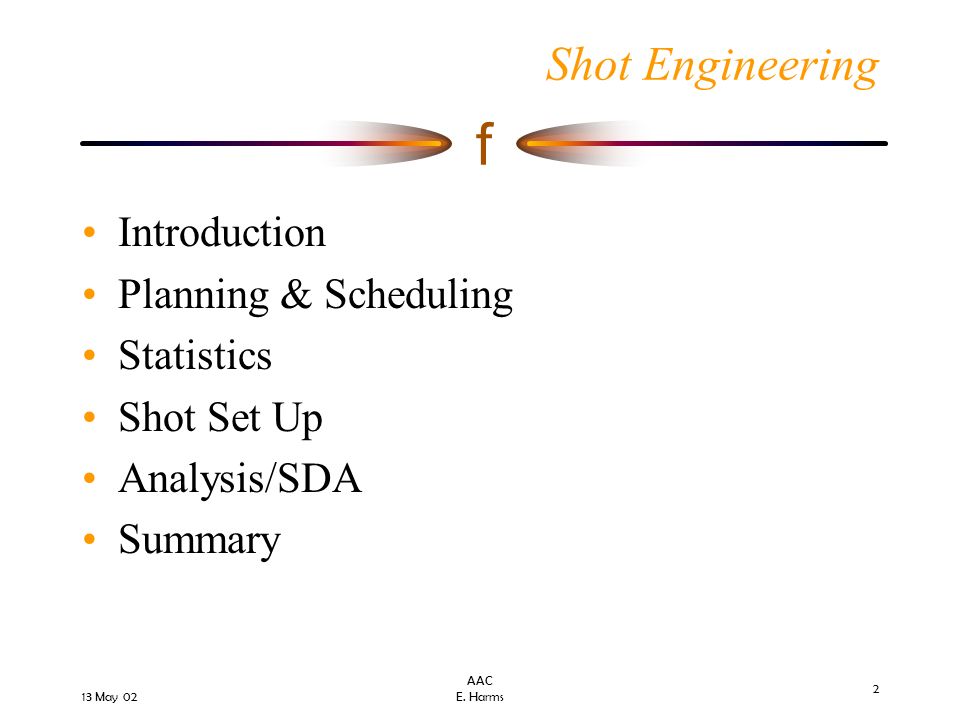 Shot Engineering

f

• Introduction
• Planning & Scheduling
• Statistics
• Shot Set Up
• Analysis/SDA
• Summary

13 May 02

AAC
E. Harms

2